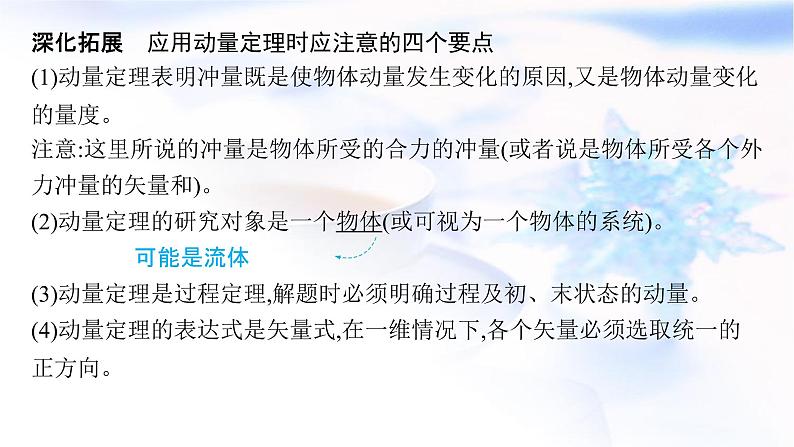 深化拓展　应用动量定理时应注意的四个要点

(1)动量定理表明冲量既是使物体动量发生变化的原因,又是物体动量变化的量度。

注意:这里所说的冲量是物体所受的合力的冲量(或者说是物体所受各个外力冲量的矢量和)。

(2)动量定理的研究对象是一个物体(或可视为一个物体的系统)。

可能是流体

(3)动量定理是过程定理,解题时必须明确过程及初、末状态的动量。

(4)动量定理的表达式是矢量式,在一维情况下,各个矢量必须选取统一的正方向。